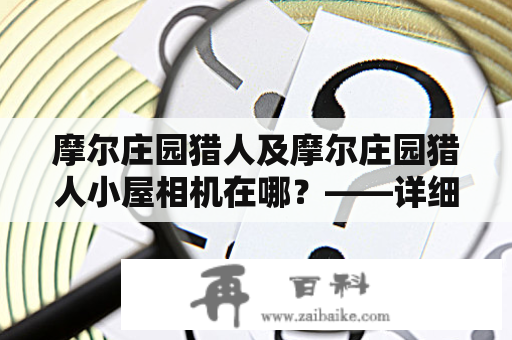 摩尔庄园猎人及摩尔庄园猎人小屋相机在哪？——详细

再 百科
www.zaibaike.com